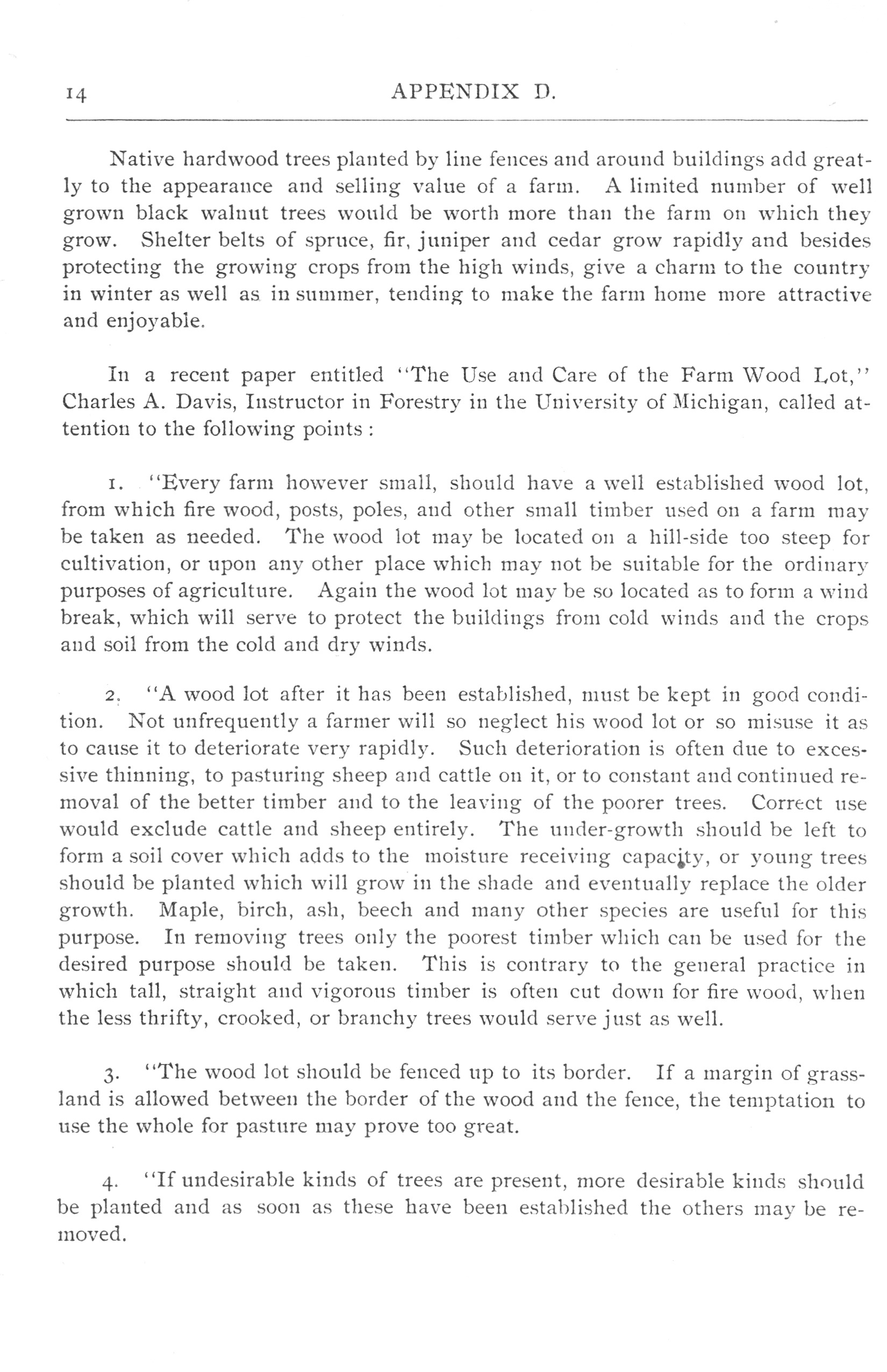 14 APPENDIX D.

Native hardwood trees planted by line fences and around buildings add greatly to the appearance and selling value of a farm. A limited number of well grown black walnut trees would be worth more than the farm on which they grow. Shelter belts of spruce, fir, juniper and cedar grow rapidly and besides protecting the growing crops from the high winds, give a charm to the country in winter as well as in summer, tending to make the farm home more attractive and enjoyable.

In a recent paper entitled "The Use and Care of the Farm Wood Lot," Charles A. Davis, Instructor in Forestry in the University of Michigan, called attention to the following points:

1. "Every farm however small, should have a well established wood lot, from which fire wood, posts, poles, and other small timber used on a farm may be taken as needed. The wood lot may be located on a hill-side too steep for cultivation, or upon any other place which may not be suitable for the ordinary purposes of agriculture. Again the wood lot may be so located as to form a wind break, which will serve to protect the buildings from cold winds and the crops and soil from the cold and dry winds.

2. "A wood lot after it has been established, must be kept in good condition. Not unfrequently a farmer will so neglect his wood lot or so misuse it as to cause it to deteriorate very rapidly. Such deterioration is often due to excessive thinning, to pasturing sheep and cattle on it, or to constant and continued removal of the better timber and to the leaving of the poorer trees. Correct use would exclude cattle and sheep entirely. The under-growth should be left to form a soil cover which adds to the moisture receiving capacity, or young trees should be planted which will grow in the shade and eventually replace the older growth. Maple, birch, ash, beech and many other species are useful for this purpose. In removing trees only the poorest timber which can be used for the desired purpose should be taken. This is contrary to the general practice in which tall, straight and vigorous timber is often cut down for fire wood, when the less thrifty, crooked, or branchy trees would serve just as well.

3. "The wood lot should be fenced up to its border. If a margin of grassland is allowed between the border of the wood and the fence, the temptation to use the whole for pasture may prove too great.

4. "If undesirable kinds of trees are present, more desirable kinds should be planted and as soon as these have been established the others may be removed.